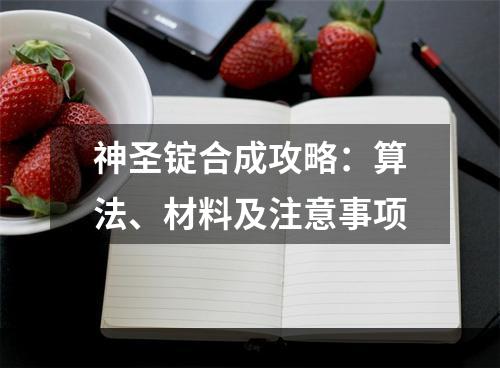 神圣锭合成攻略：算法、材料及注意事项